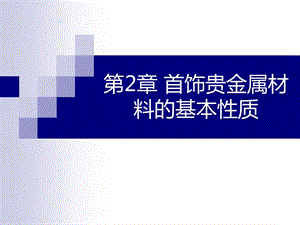 第2章 首饰贵金属材料的基本性质